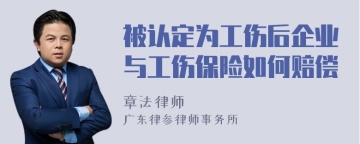 被认定为工伤后企业与工伤保险如何赔偿

章法律师

广东律参律师事务所